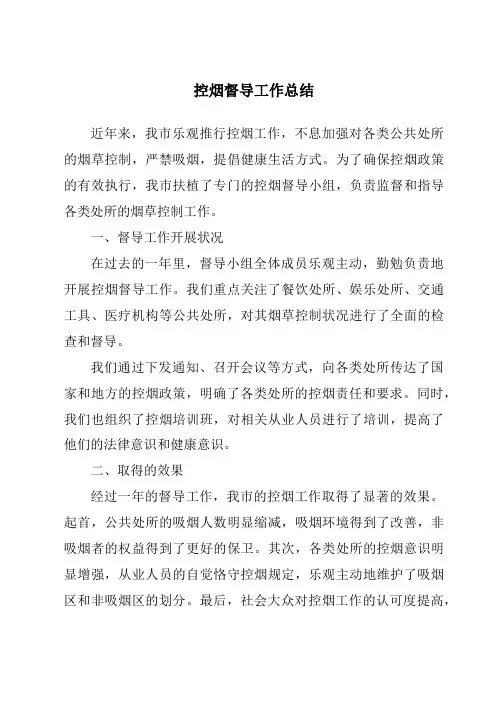 控烟督导工作总结

近年来，我市乐观推行控烟工作，不息加强对各类公共处所的烟草控制，严禁吸烟，提倡健康生活方式。为了确保控烟政策的有效执行，我市扶植了专门的控烟督导小组，负责监督和指导各类处所的烟草控制工作。

一、督导工作开展状况

在过去的一年里，督导小组全体成员乐观主动，勤勉负责地开展控烟督导工作。我们重点关注了餐饮处所、娱乐处所、交通工具、医疗机构等公共处所，对其烟草控制状况进行了全面的检查和督导。

我们通过下发通知、召开会议等方式，向各类处所传达了国家和地方的控烟政策，明确了各类处所的控烟责任和要求。同时，我们也组织了控烟培训班，对相关从业人员进行了培训，提高了他们的法律意识和健康意识。

二、取得的效果

经过一年的督导工作，我市的控烟工作取得了显著的效果。起首，公共处所的吸烟人数明显缩减，吸烟环境得到了改善，非吸烟者的权益得到了更好的保卫。其次，各类处所的控烟意识明显增强，从业人员的自觉恪守控烟规定，乐观主动地维护了吸烟区和非吸烟区的划分。最后，社会大众对控烟工作的认可度提高，